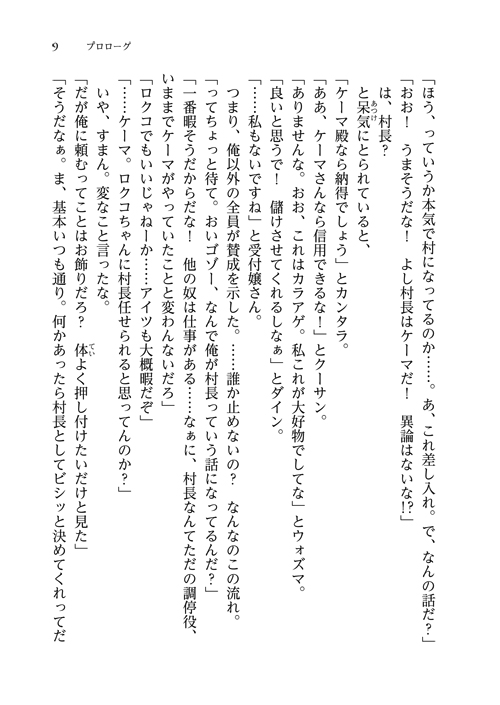 9　プロローグ

「ほう、っていうか本気で村になってるのか……。あ、これ差し入れ。で、なんの話だ？」

「おお！　うまそうだな！　よし村長はケーマだ！　異論はないな!?」

は、村長？

と呆気にとられていると、

「ケーマ殿なら納得でしょう」とカンタラ。

「ああ、ケーマさんなら信用できるな！」とクーサン。

「ありませんな。おお、これはカラアゲ。私これが大好物でしてな」とウォズマ。

「良いと思うで！　儲けさせてくれるしなぁ」とダイン。

「……私もないですね」と受付嬢さん。

つまり、俺以外の全員が賛成を示した。……誰か止めないの？　なんなのこの流れ。

「ってちょっと待て。おいゴゾー、なんで俺が村長っていう話になってるんだ？」

「一番暇そうだからだな！　他の奴は仕事がある……なぁに、村長なんてただの調停役、いままでケーマがやっていたことと変わんないだろ」

「ロクコでもいいじゃねーか……アイツも大概暇だぞ」

「……ケーマ。ロクコちゃんに村長任せられると思ってんのか？」

いや、すまん。変なこと言ったな。

「だが俺に頼むってことはお飾りだろ？　体よく押し付けたいだけと見た」

「そうだなぁ。ま、基本いつも通り。何かあったら村長としてビシッと決めてくれってだ